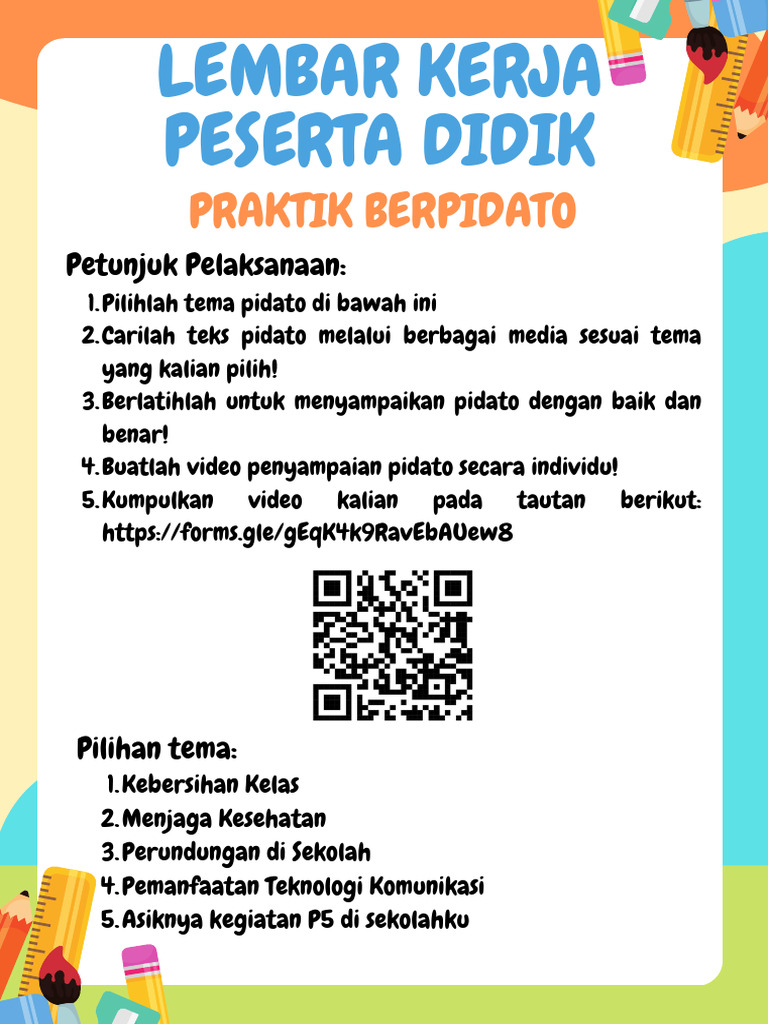 LEMBAR KERJA PESERTA DIDIK

PRAKTIK BERPIDATO

Petunjuk Pelaksanaan:

1. Pilihlah tema pidato di bawah ini
2. Carilah teks pidato melalui berbagai media sesuai tema yang kalian pilih!
3. Berlatihlah untuk menyampaikan pidato dengan baik dan benar!
4. Buatlah video penyampaian pidato secara individu!
5. Kumpulkan video kalian pada tautan berikut: https://forms.gle/gEqK4k9RavEbAUew8

Pilihan tema:

1. Kebersihan Kelas
2. Menjaga Kesehatan
3. Perundungan di Sekolah
4. Pemanfaatan Teknologi Komunikasi
5. Asiknya kegiatan P5 di sekolahku